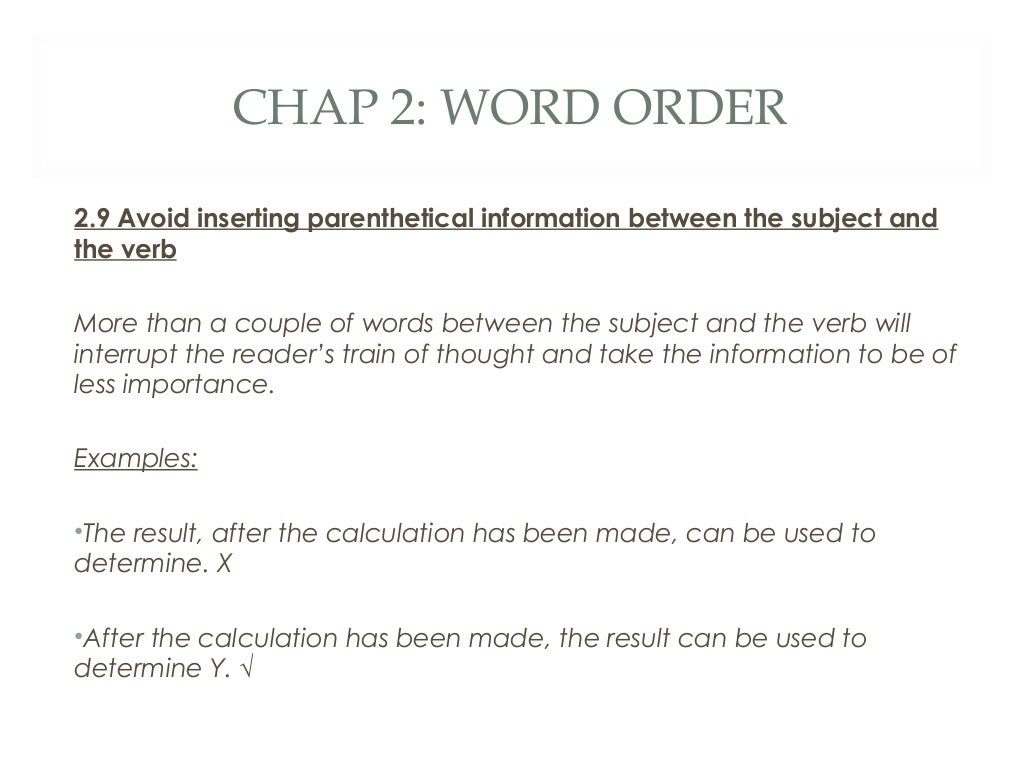 CHAP 2: WORD ORDER

2.9 Avoid inserting parenthetical information between the subject and the verb

More than a couple of words between the subject and the verb will interrupt the reader's train of thought and take the information to be of less importance.

Examples:

•The result, after the calculation has been made, can be used to determine. X

•After the calculation has been made, the result can be used to determine Y. √